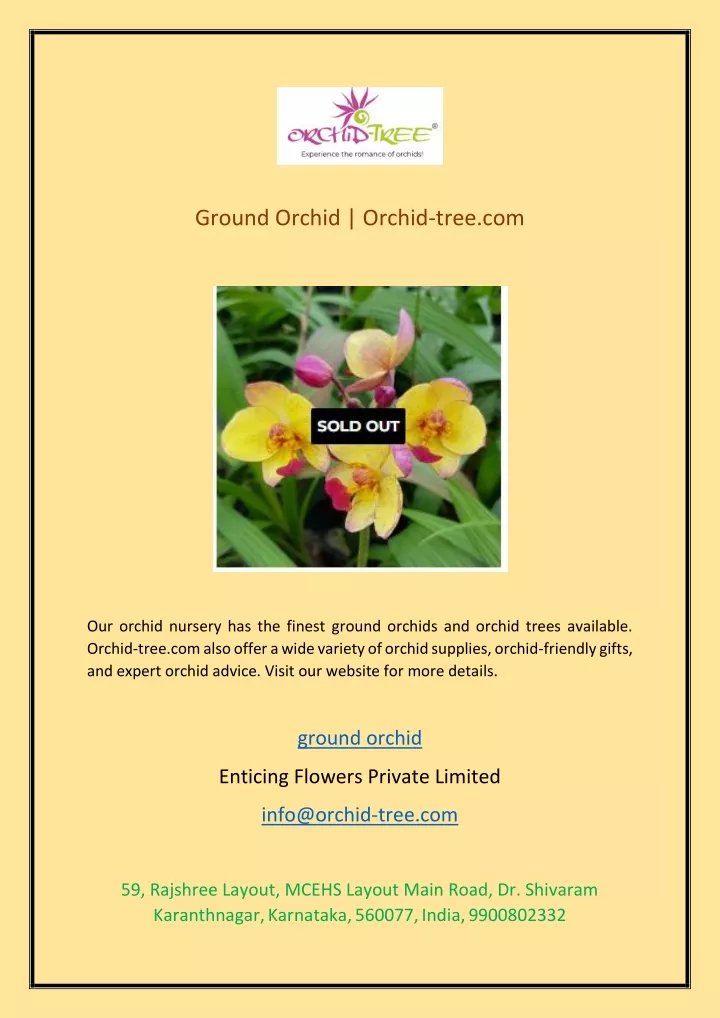 ORCHID-TREE®
Experience the romance of orchids!

Ground Orchid | Orchid-tree.com

SOLD OUT

Our orchid nursery has the finest ground orchids and orchid trees available. Orchid-tree.com also offer a wide variety of orchid supplies, orchid-friendly gifts, and expert orchid advice. Visit our website for more details.

ground orchid

Enticing Flowers Private Limited

info@orchid-tree.com

59, Rajshree Layout, MCEHS Layout Main Road, Dr. Shivaram Karanthnagar, Karnataka, 560077, India, 9900802332